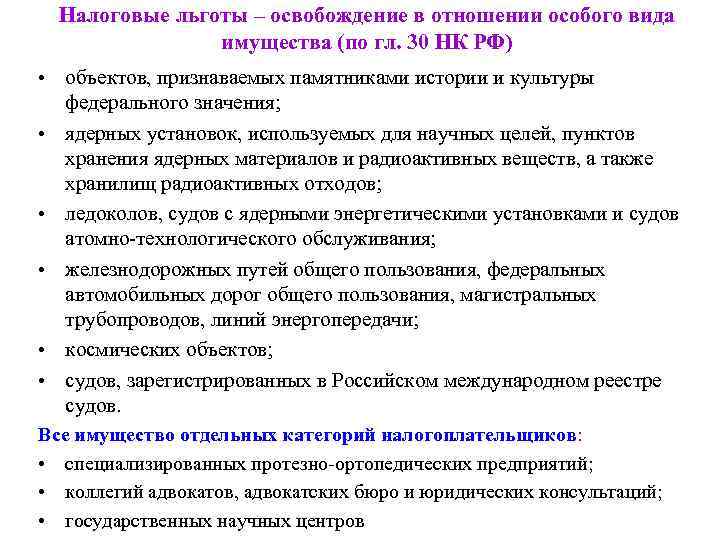 Налоговые льготы – освобождение в отношении особого вида имущества (по гл. 30 НК РФ)

• объектов, признаваемых памятниками истории и культуры федерального значения;
• ядерных установок, используемых для научных целей, пунктов хранения ядерных материалов и радиоактивных веществ, а также хранилищ радиоактивных отходов;
• ледоколов, судов с ядерными энергетическими установками и судов атомно-технологического обслуживания;
• железнодорожных путей общего пользования, федеральных автомобильных дорог общего пользования, магистральных трубопроводов, линий энергопередачи;
• космических объектов;
• судов, зарегистрированных в Российском международном реестре судов.

Все имущество отдельных категорий налогоплательщиков:
• специализированных протезно-ортопедических предприятий;
• коллегий адвокатов, адвокатских бюро и юридических консультаций;
• государственных научных центров